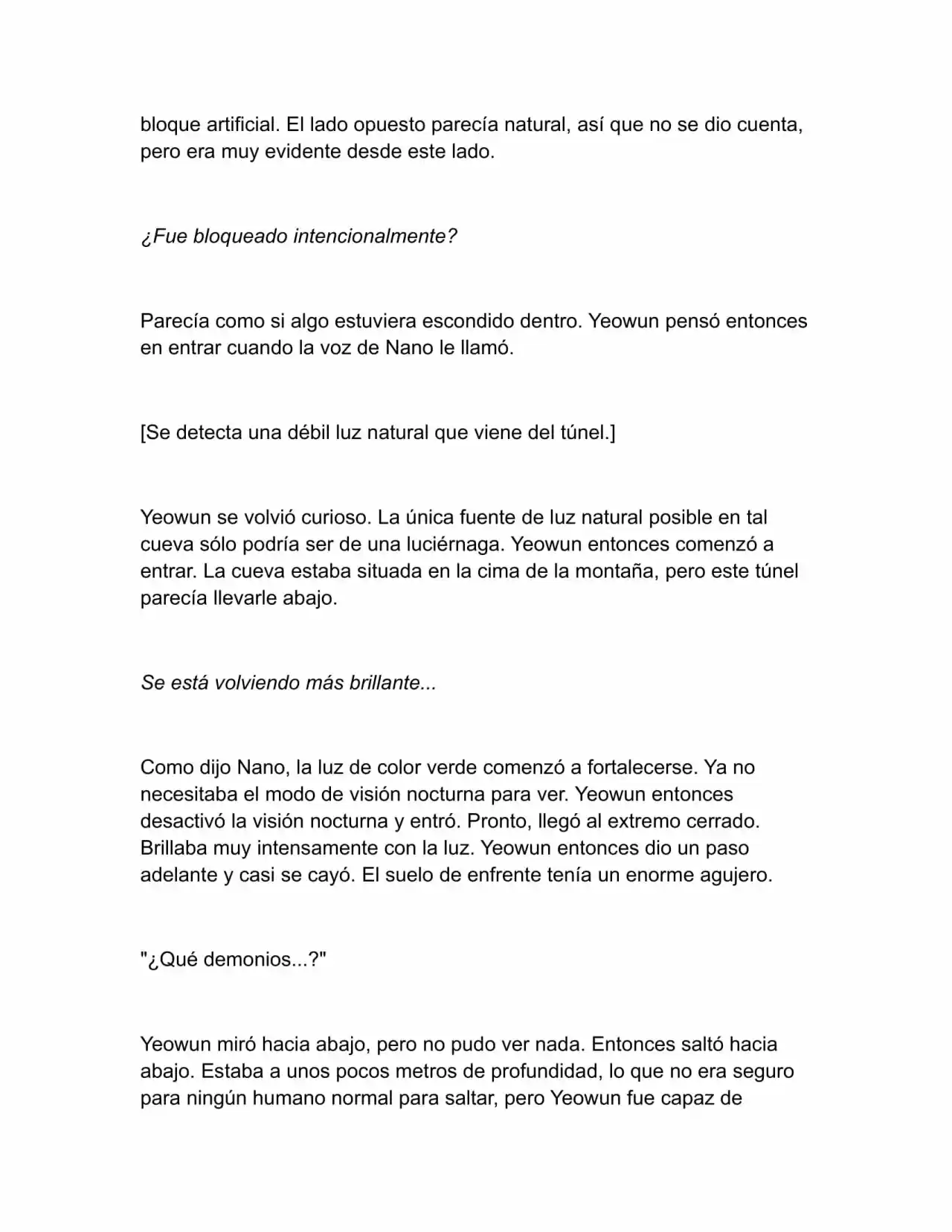 bloque artificial. El lado opuesto parecía natural, así que no se dio cuenta, pero era muy evidente desde este lado.

¿Fue bloqueado intencionalmente?

Parecía como si algo estuviera escondido dentro. Yeowun pensó entonces en entrar cuando la voz de Nano le llamó.

[Se detecta una débil luz natural que viene del túnel.]

Yeowun se volvió curioso. La única fuente de luz natural posible en tal cueva sólo podría ser de una luciérnaga. Yeowun entonces comenzó a entrar. La cueva estaba situada en la cima de la montaña, pero este túnel parecía llevarle abajo.

Se está volviendo más brillante...

Como dijo Nano, la luz de color verde comenzó a fortalecerse. Ya no necesitaba el modo de visión nocturna para ver. Yeowun entonces desactivó la visión nocturna y entró. Pronto, llegó al extremo cerrado. Brillaba muy intensamente con la luz. Yeowun entonces dio un paso adelante y casi se cayó. El suelo de enfrente tenía un enorme agujero.

"¿Qué demonios...?"

Yeowun miró hacia abajo, pero no pudo ver nada. Entonces saltó hacia abajo. Estaba a unos pocos metros de profundidad, lo que no era seguro para ningún humano normal para saltar, pero Yeowun fue capaz de